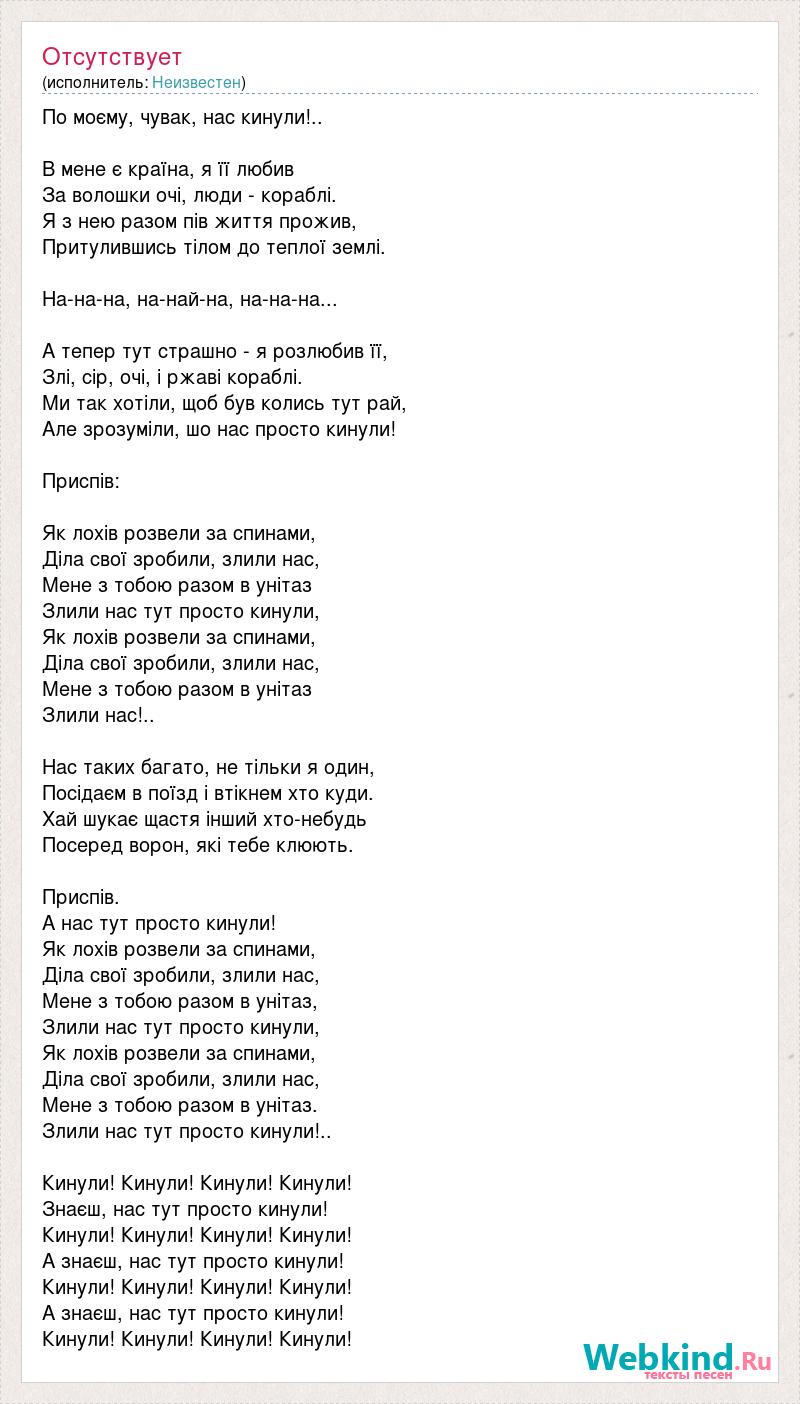 Отсутствует
(исполнитель: Неизвестен)

По моєму, чувак, нас кинули!..

В мене є країна, я її любив
За волошки очі, люди - кораблі.
Я з нею разом пів життя прожив,
Притулившись тілом до теплої землі.

На-на-на, на-най-на, на-на-на...

А тепер тут страшно - я розлюбив її,
Злі, сір, очі, і ржаві кораблі.
Ми так хотіли, щоб був колись тут рай,
Але зрозуміли, шо нас просто кинули!

Приспів:

Як лохів розвели за спинами,
Діла свої зробили, злили нас,
Мене з тобою разом в унітаз
Злили нас тут просто кинули,
Як лохів розвели за спинами,
Діла свої зробили, злили нас,
Мене з тобою разом в унітаз
Злили нас!..

Нас таких багато, не тільки я один,
Посідаєм в поїзд і втікнем хто куди.
Хай шукає щастя інший хто-небудь
Посеред ворон, які тебе клюють.

Приспів.
А нас тут просто кинули!
Як лохів розвели за спинами,
Діла свої зробили, злили нас,
Мене з тобою разом в унітаз,
Злили нас тут просто кинули,
Як лохів розвели за спинами,
Діла свої зробили, злили нас,
Мене з тобою разом в унітаз.
Злили нас тут просто кинули!..

Кинули! Кинули! Кинули! Кинули!
Знаєш, нас тут просто кинули!
Кинули! Кинули! Кинули! Кинули!
А знаєш, нас тут просто кинули!
Кинули! Кинули! Кинули! Кинули!
А знаєш, нас тут просто кинули!
Кинули! Кинули! Кинули! Кинули!

Webkind.Ru
тексты песен